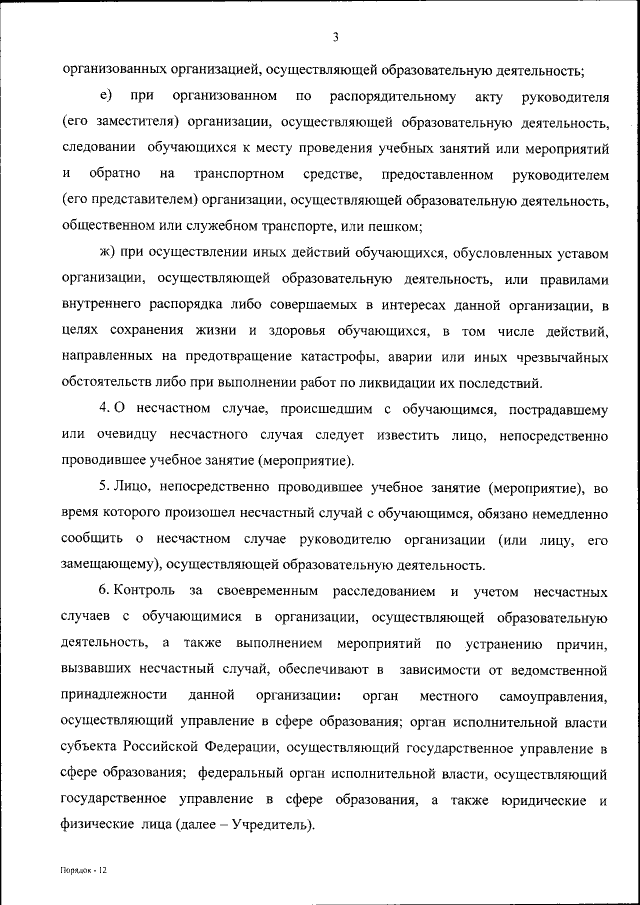 3

организованных организацией, осуществляющей образовательную деятельность;

е) при организованном по распорядительному акту руководителя (его заместителя) организации, осуществляющей образовательную деятельность, следовании обучающихся к месту проведения учебных занятий или мероприятий и обратно на транспортном средстве, предоставленном руководителем (его представителем) организации, осуществляющей образовательную деятельность, общественном или служебном транспорте, или пешком;

ж) при осуществлении иных действий обучающихся, обусловленных уставом организации, осуществляющей образовательную деятельность, или правилами внутреннего распорядка либо совершаемых в интересах данной организации, в целях сохранения жизни и здоровья обучающихся, в том числе действий, направленных на предотвращение катастрофы, аварии или иных чрезвычайных обстоятельств либо при выполнении работ по ликвидации их последствий.

4. О несчастном случае, происшедшим с обучающимся, пострадавшему или очевидцу несчастного случая следует известить лицо, непосредственно проводившее учебное занятие (мероприятие).

5. Лицо, непосредственно проводившее учебное занятие (мероприятие), во время которого произошел несчастный случай с обучающимся, обязано немедленно сообщить о несчастном случае руководителю организации (или лицу, его замещающему), осуществляющей образовательную деятельность.

6. Контроль за своевременным расследованием и учетом несчастных случаев с обучающимися в организации, осуществляющей образовательную деятельность, а также выполнением мероприятий по устранению причин, вызвавших несчастный случай, обеспечивают в зависимости от ведомственной принадлежности данной организации: орган местного самоуправления, осуществляющий управление в сфере образования; орган исполнительной власти субъекта Российской Федерации, осуществляющий государственное управление в сфере образования; федеральный орган исполнительной власти, осуществляющий государственное управление в сфере образования, а также юридические и физические лица (далее – Учредитель).

Порядок - 12